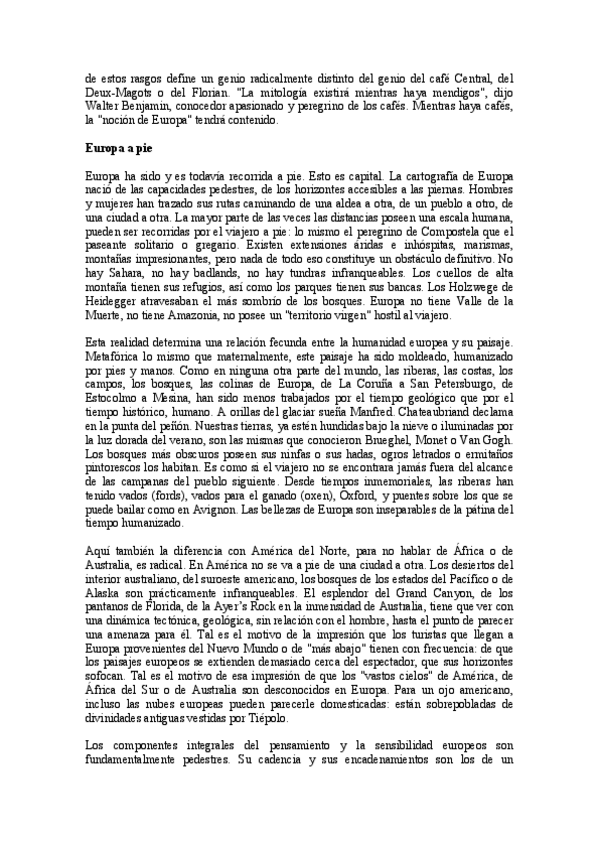 de estos rasgos define un genio radicalmente distinto del genio del café Central, del Deux-Magots o del Florian. "La mitología existirá mientras haya mendigos", dijo Walter Benjamin, conocedor apasionado y peregrino de los cafés. Mientras haya cafés, la "noción de Europa" tendrá contenido.

Europa a pie

Europa ha sido y es todavía recorrida a pie. Esto es capital. La cartografía de Europa nació de las capacidades pedestres, de los horizontes accesibles a las piernas. Hombres y mujeres han trazado sus rutas caminando de una aldea a otra, de un pueblo a otro, de una ciudad a otra. La mayor parte de las veces las distancias poseen una escala humana, pueden ser recorridas por el viajero a pie: lo mismo el peregrino de Compostela que el paseante solitario o gregario. Existen extensiones áridas e inhóspitas, marismas, montañas impresionantes, pero nada de todo eso constituye un obstáculo definitivo. No hay Sahara, no hay badlands, no hay tundras infranqueables. Los cuellos de alta montaña tienen sus refugios, así como los parques tienen sus bancas. Los Holzwege de Heidegger atravesaban el más sombrío de los bosques. Europa no tiene Valle de la Muerte, no tiene Amazonia, no posee un "territorio virgen" hostil al viajero.

Esta realidad determina una relación fecunda entre la humanidad europea y su paisaje. Metafórica lo mismo que maternalmente, este paisaje ha sido moldeado, humanizado por pies y manos. Como en ninguna otra parte del mundo, las riberas, las costas, los campos, los bosques, las colinas de Europa, de La Coruña a San Petersburgo, de Estocolmo a Mesina, han sido menos trabajados por el tiempo geológico que por el tiempo histórico, humano. A orillas del glaciar sueña Manfred. Chateaubriand declama en la punta del peñón. Nuestras tierras, ya estén hundidas bajo la nieve o iluminadas por la luz dorada del verano, son las mismas que conocieron Brueghel, Monet o Van Gogh. Los bosques más obscuros poseen sus ninfas o sus hadas, ogros letrados o ermitaños pintorescos los habitan. Es como si el viajero no se encontrara jamás fuera del alcance de las campanas del pueblo siguiente. Desde tiempos inmemoriales, las riberas han tenido vados (fords), vados para el ganado (oxen), Oxford, y puentes sobre los que se puede bailar como en Avignon. Las bellezas de Europa son inseparables de la pátina del tiempo humanizado.

Aquí también la diferencia con América del Norte, para no hablar de África o de Australia, es radical. En América no se va a pie de una ciudad a otra. Los desiertos del interior australiano, del suroeste americano, los bosques de los estados del Pacífico o de Alaska son prácticamente infranqueables. El esplendor del Grand Canyon, de los pantanos de Florida, de la Ayer's Rock en la inmensidad de Australia, tiene que ver con una dinámica tectónica, geológica, sin relación con el hombre, hasta el punto de parecer una amenaza para él. Tal es el motivo de la impresión que los turistas que llegan a Europa provenientes del Nuevo Mundo o de "más abajo" tienen con frecuencia: de que los paisajes europeos se extienden demasiado cerca del espectador, que sus horizontes sofocan. Tal es el motivo de esa impresión de que los "vastos cielos" de América, de África del Sur o de Australia son desconocidos en Europa. Para un ojo americano, incluso las nubes europeas pueden parecerle domesticadas: están sobrepobladas de divinidades antiguas vestidas por Tiépolo.

Los componentes integrales del pensamiento y la sensibilidad europeos son fundamentalmente pedestres. Su cadencia y sus encadenamientos son los de un